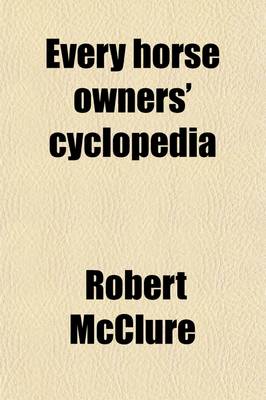 Every horse owners' cyclopedia

Robert McClure